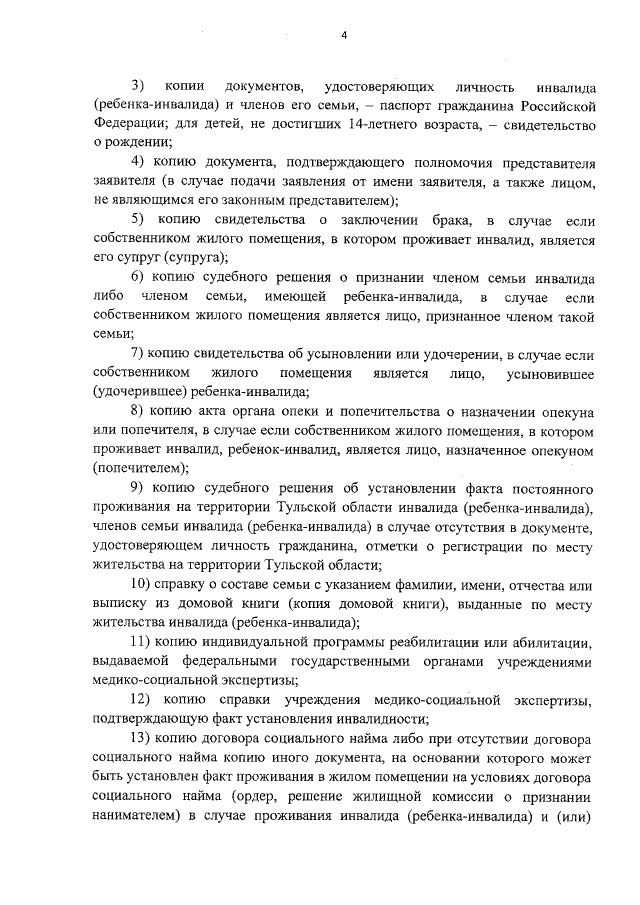 4

3) копии документов, удостоверяющих личность инвалида (ребенка-инвалида) и членов его семьи, – паспорт гражданина Российской Федерации; для детей, не достигших 14-летнего возраста, – свидетельство о рождении;

4) копию документа, подтверждающего полномочия представителя заявителя (в случае подачи заявления от имени заявителя, а также лицом, не являющимся его законным представителем);

5) копию свидетельства о заключении брака, в случае если собственником жилого помещения, в котором проживает инвалид, является его супруг (супруга);

6) копию судебного решения о признании членом семьи инвалида либо членом семьи, имеющей ребенка-инвалида, в случае если собственником жилого помещения является лицо, признанное членом такой семьи;

7) копию свидетельства об усыновлении или удочерении, в случае если собственником жилого помещения является лицо, усыновившее (удочерившее) ребенка-инвалида;

8) копию акта органа опеки и попечительства о назначении опекуна или попечителя, в случае если собственником жилого помещения, в котором проживает инвалид, ребенок-инвалид, является лицо, назначенное опекуном (попечителем);

9) копию судебного решения об установлении факта постоянного проживания на территории Тульской области инвалида (ребенка-инвалида), членов семьи инвалида (ребенка-инвалида) в случае отсутствия в документе, удостоверяющем личность гражданина, отметки о регистрации по месту жительства на территории Тульской области;

10) справку о составе семьи с указанием фамилии, имени, отчества или выписку из домовой книги (копия домовой книги), выданные по месту жительства инвалида (ребенка-инвалида);

11) копию индивидуальной программы реабилитации или абилитации, выдаваемой федеральными государственными органами учреждениями медико-социальной экспертизы;

12) копию справки учреждения медико-социальной экспертизы, подтверждающую факт установления инвалидности;

13) копию договора социального найма либо при отсутствии договора социального найма копию иного документа, на основании которого может быть установлен факт проживания в жилом помещении на условиях договора социального найма (ордер, решение жилищной комиссии о признании нанимателем) в случае проживания инвалида (ребенка-инвалида) и (или)